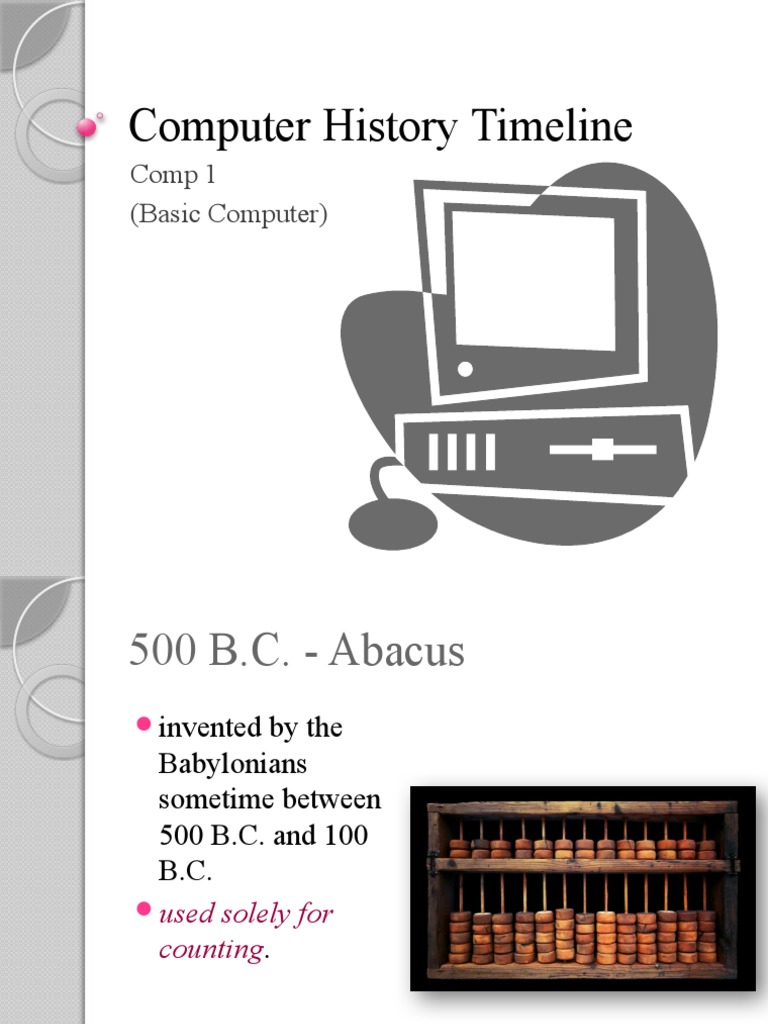 Computer History Timeline

Comp 1
(Basic Computer)

500 B.C. - Abacus

invented by the Babylonians sometime between 500 B.C. and 100 B.C.

used solely for counting.